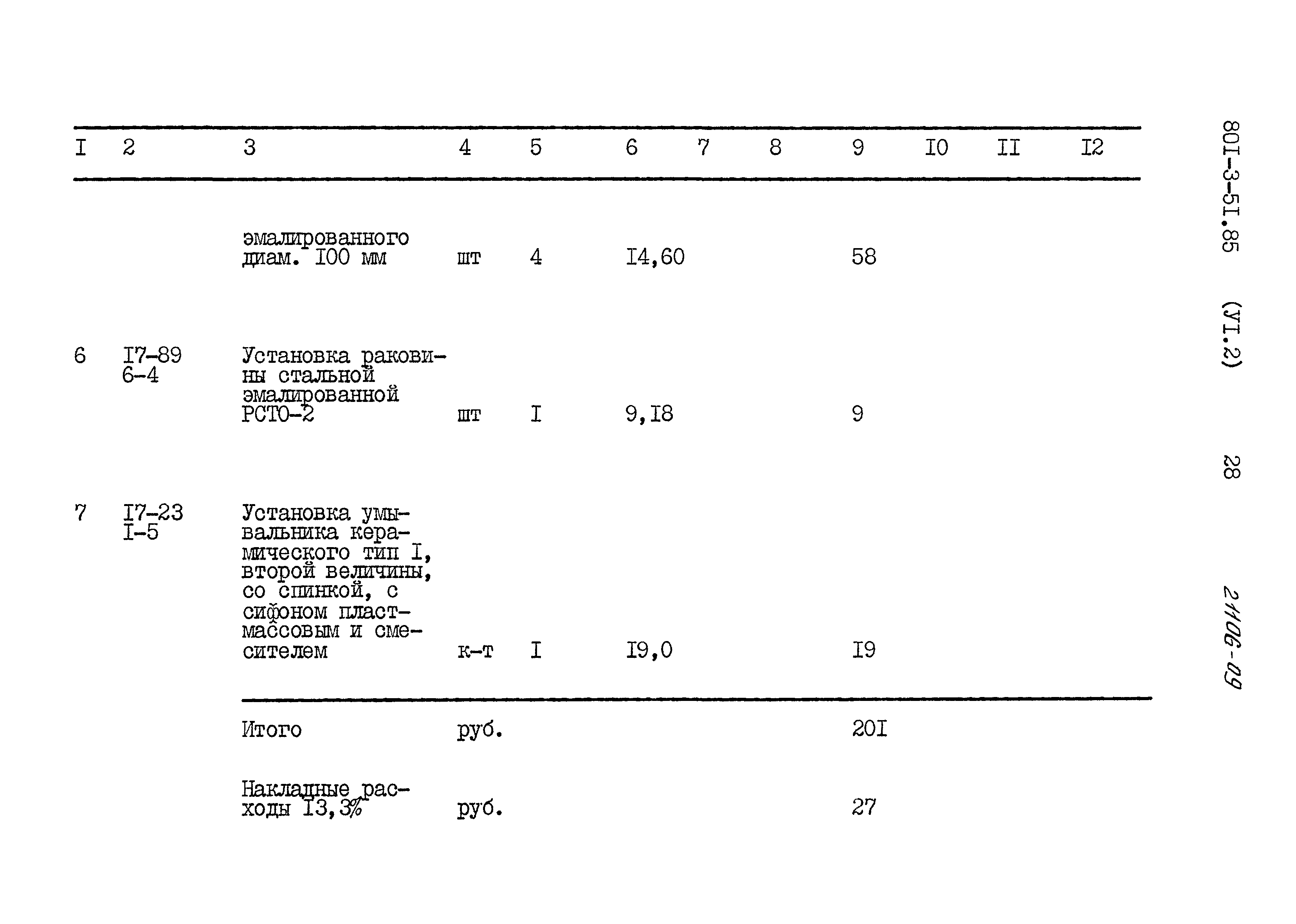 | I | 2 | 3 | 4 | 5 | 6 | 7 | 8 | 9 | I0 | II | I2 |
|---|---|---|---|---|---|---|---|---|---|---|---|
|  |  | эмалированного диам. I00 мм | шт | 4 | I4,60 |  |  | 58 |  |  |  |
| 6 | I7-89 6-4 | Установка раковины стальной эмалированной РСТО-2 | шт | I | 9,I8 |  |  | 9 |  |  |  |
| 7 | I7-23 I-5 | Установка умывальника керамического тип I, второй величины, со спинкой, с сифоном пластмассовым и смесителем | к-т | I | I9,0 |  |  | I9 |  |  |  |
|  |  | Итого | руб. |  |  |  |  | 20I |  |  |  |
|  |  | Накладные расходы I3,3% | руб. |  |  |  |  | 27 |  |  |  |

80I-3-5I.85 (УI.2) 28

21106-09